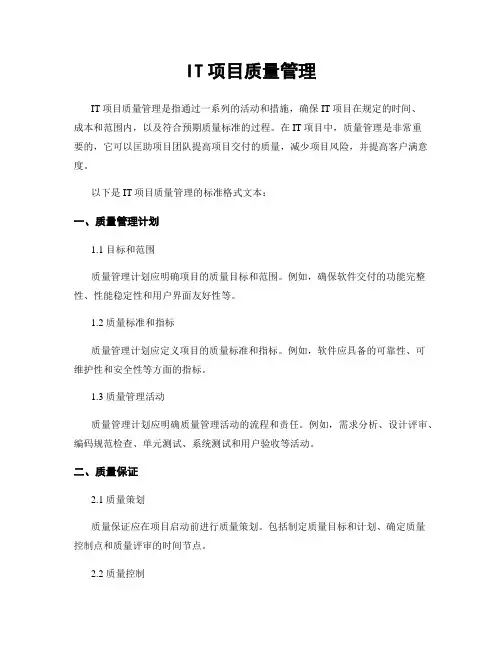 IT项目质量管理

IT项目质量管理是指通过一系列的活动和措施，确保IT项目在规定的时间、成本和范围内，以及符合预期质量标准的过程。在IT项目中，质量管理是非常重要的，它可以匡助项目团队提高项目交付的质量，减少项目风险，并提高客户满意度。

以下是IT项目质量管理的标准格式文本：

一、质量管理计划

1.1 目标和范围

质量管理计划应明确项目的质量目标和范围。例如，确保软件交付的功能完整性、性能稳定性和用户界面友好性等。

1.2 质量标准和指标

质量管理计划应定义项目的质量标准和指标。例如，软件应具备的可靠性、可维护性和安全性等方面的指标。

1.3 质量管理活动

质量管理计划应明确质量管理活动的流程和责任。例如，需求分析、设计评审、编码规范检查、单元测试、系统测试和用户验收等活动。

二、质量保证

2.1 质量策划

质量保证应在项目启动前进行质量策划。包括制定质量目标和计划、确定质量控制点和质量评审的时间节点。

2.2 质量控制